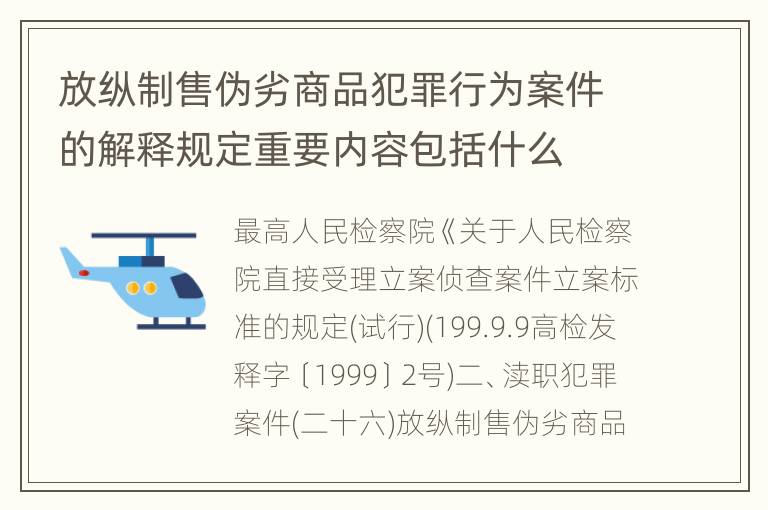 放纵制售伪劣商品犯罪行为案件的解释规定重要内容包括什么

最高人民检察院《关于人民检察院直接受理立案侦查案件立案标准的规定(试行)(199.9.9高检发释字〔1999〕2号)二、渎职犯罪案件(二十六)放纵制售伪劣商品